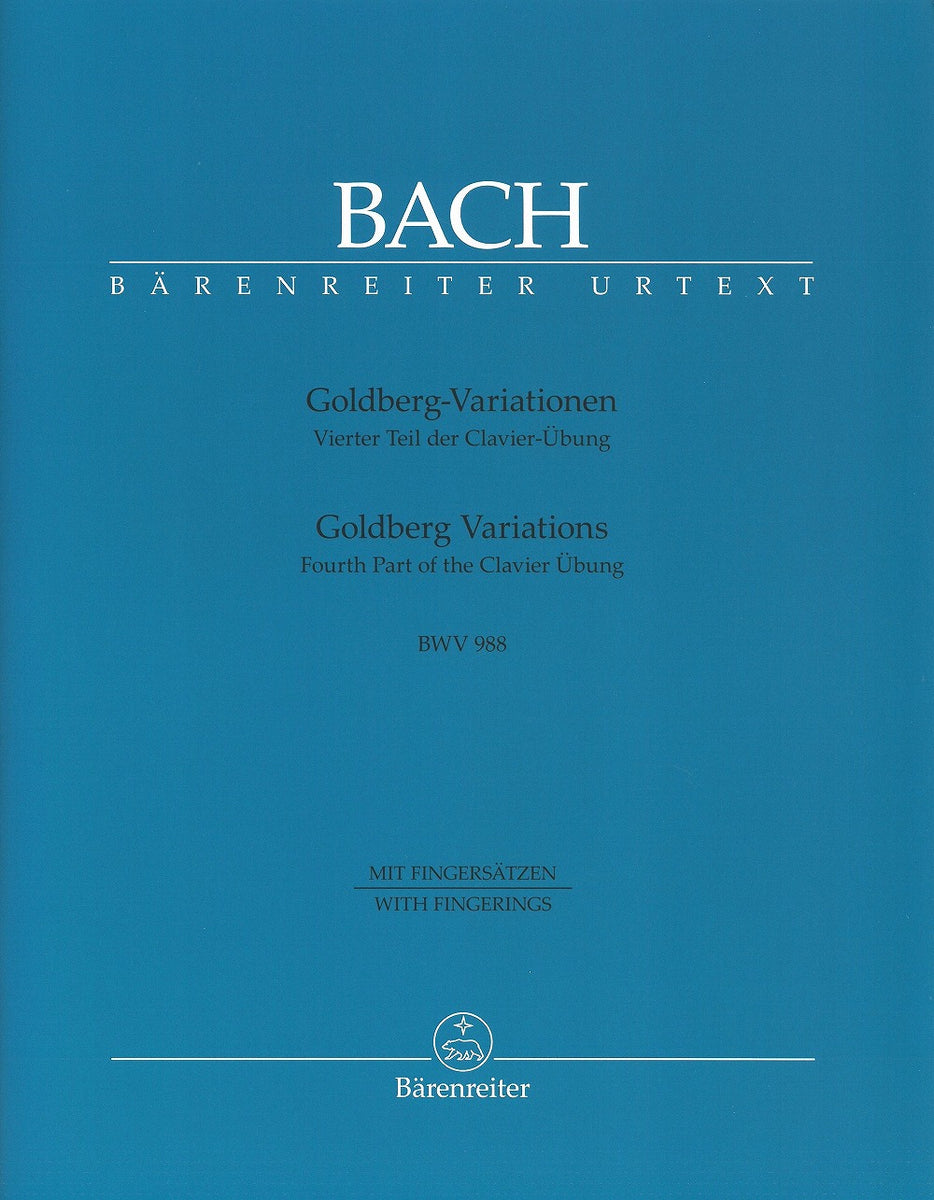 BACH
BÄRENREITER URTEXT

Goldberg-Variationen
Vierter Teil der Clavier-Übung

Goldberg Variations
Fourth Part of the Clavier Übung

BWV 988

MIT FINGERSÄTZEN
WITH FINGERINGS

Bärenreiter